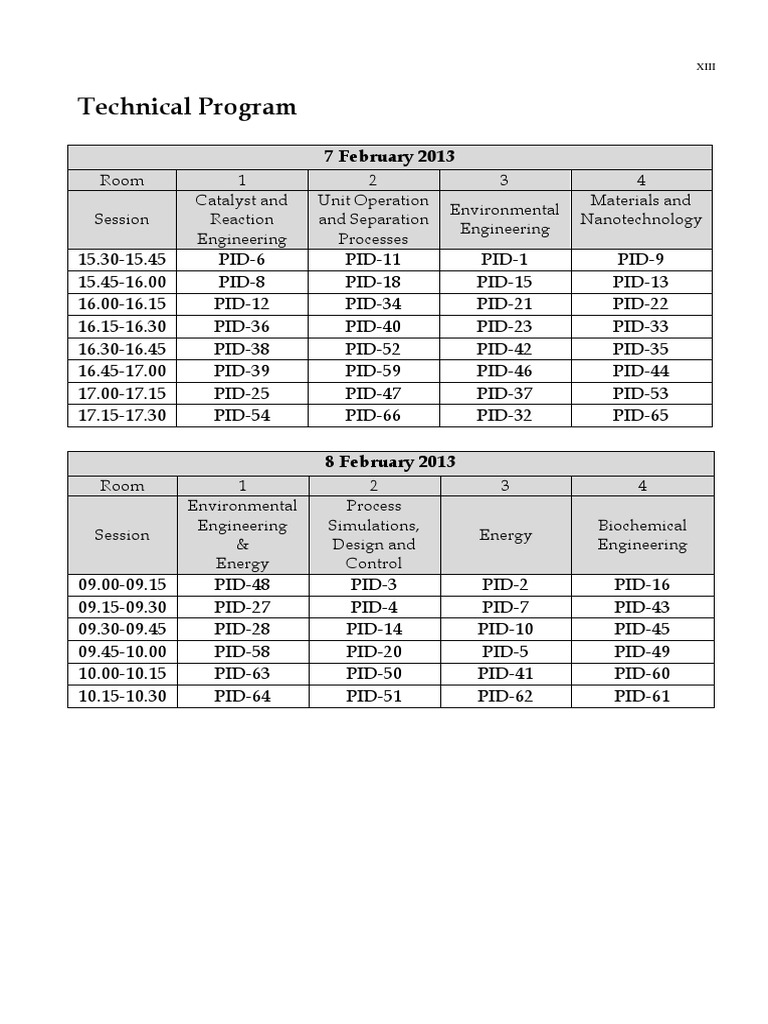 XIII

Technical Program

| 7 February 2013 | | | | |
|---|---|---|---|---|
| Room | 1 | 2 | 3 | 4 |
| Session | Catalyst and Reaction Engineering | Unit Operation and Separation Processes | Environmental Engineering | Materials and Nanotechnology |
| 15.30-15.45 | PID-6 | PID-11 | PID-1 | PID-9 |
| 15.45-16.00 | PID-8 | PID-18 | PID-15 | PID-13 |
| 16.00-16.15 | PID-12 | PID-34 | PID-21 | PID-22 |
| 16.15-16.30 | PID-36 | PID-40 | PID-23 | PID-33 |
| 16.30-16.45 | PID-38 | PID-52 | PID-42 | PID-35 |
| 16.45-17.00 | PID-39 | PID-59 | PID-46 | PID-44 |
| 17.00-17.15 | PID-25 | PID-47 | PID-37 | PID-53 |
| 17.15-17.30 | PID-54 | PID-66 | PID-32 | PID-65 |

| 8 February 2013 | | | | |
|---|---|---|---|---|
| Room | 1 | 2 | 3 | 4 |
| Session | Environmental Engineering & Energy | Process Simulations, Design and Control | Energy | Biochemical Engineering |
| 09.00-09.15 | PID-48 | PID-3 | PID-2 | PID-16 |
| 09.15-09.30 | PID-27 | PID-4 | PID-7 | PID-43 |
| 09.30-09.45 | PID-28 | PID-14 | PID-10 | PID-45 |
| 09.45-10.00 | PID-58 | PID-20 | PID-5 | PID-49 |
| 10.00-10.15 | PID-63 | PID-50 | PID-41 | PID-60 |
| 10.15-10.30 | PID-64 | PID-51 | PID-62 | PID-61 |